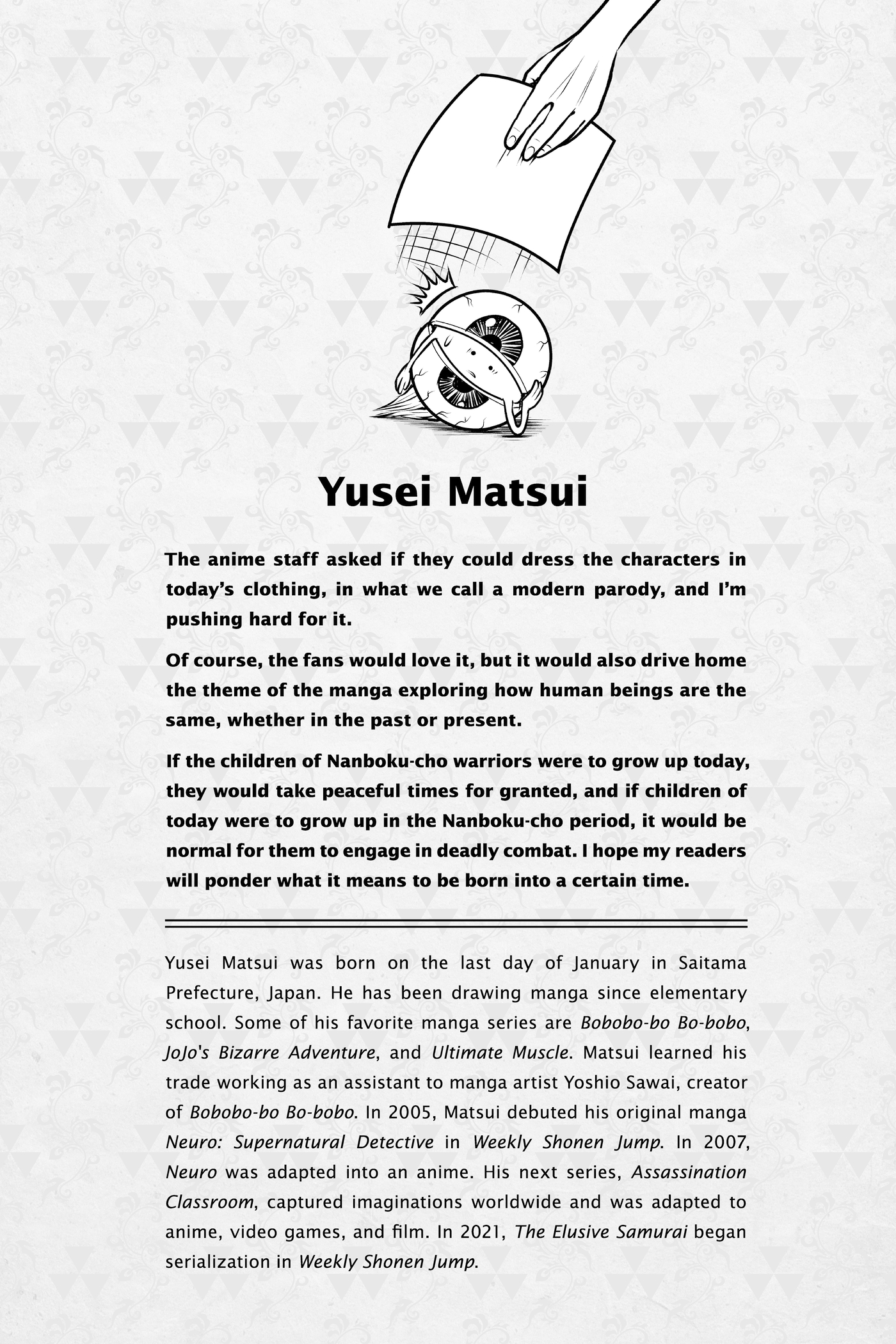 Yusei Matsui

The anime staff asked if they could dress the characters in today's clothing, in what we call a modern parody, and I'm pushing hard for it.

Of course, the fans would love it, but it would also drive home the theme of the manga exploring how human beings are the same, whether in the past or present.

If the children of Nanboku-cho warriors were to grow up today, they would take peaceful times for granted, and if children of today were to grow up in the Nanboku-cho period, it would be normal for them to engage in deadly combat. I hope my readers will ponder what it means to be born into a certain time.

Yusei Matsui was born on the last day of January in Saitama Prefecture, Japan. He has been drawing manga since elementary school. Some of his favorite manga series are Bobobo-bo Bo-bobo, JoJo's Bizarre Adventure, and Ultimate Muscle. Matsui learned his trade working as an assistant to manga artist Yoshio Sawai, creator of Bobobo-bo Bo-bobo. In 2005, Matsui debuted his original manga Neuro: Supernatural Detective in Weekly Shonen Jump. In 2007, Neuro was adapted into an anime. His next series, Assassination Classroom, captured imaginations worldwide and was adapted to anime, video games, and film. In 2021, The Elusive Samurai began serialization in Weekly Shonen Jump.